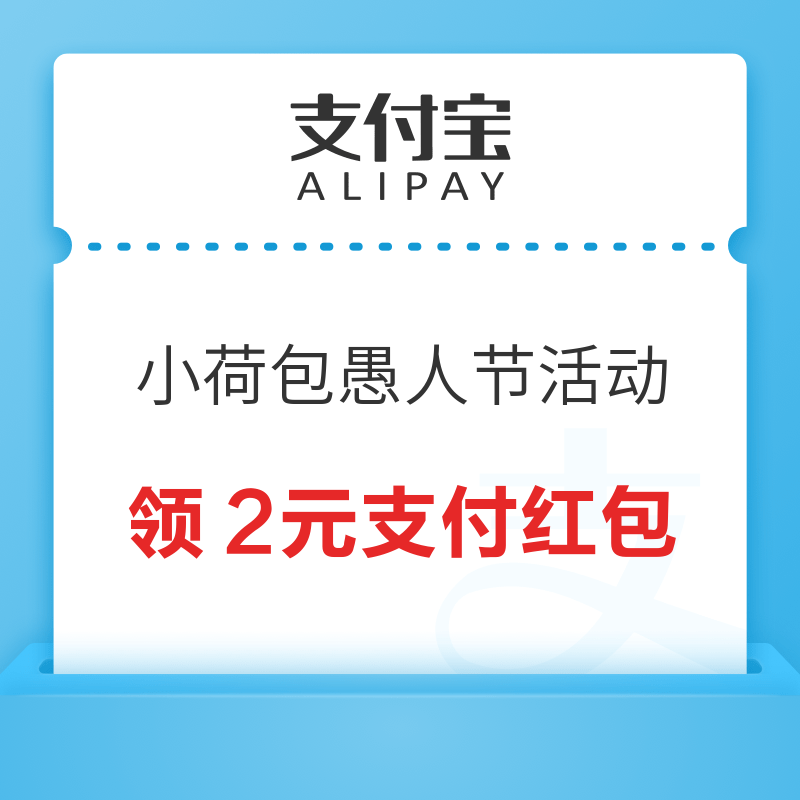 支付宝
ALIPAY

小荷包愚人节活动

领 2元支付红包